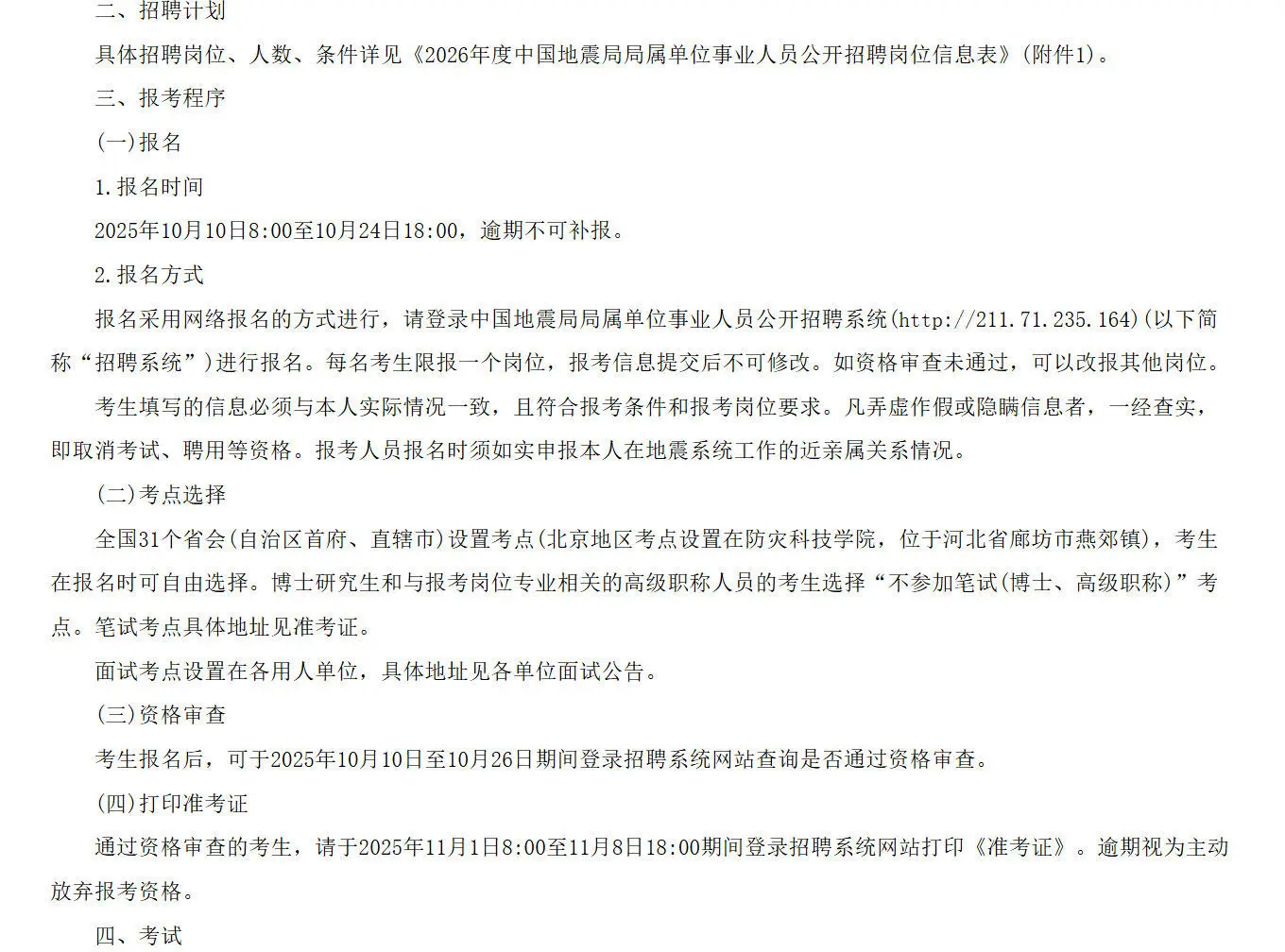 二、招聘计划

具体招聘岗位、人数、条件详见《2026年度中国地震局局属单位事业人员公开招聘岗位信息表》(附件1)。

三、报考程序

(一)报名

1.报名时间

2025年10月10日8:00至10月24日18:00，逾期不可补报。

2.报名方式

报名采用网络报名的方式进行，请登录中国地震局局属单位事业人员公开招聘系统(http://211.71.235.164)(以下简称“招聘系统”)进行报名。每名考生限报一个岗位，报考信息提交后不可修改。如资格审查未通过，可以改报其他岗位。

考生填写的信息必须与本人实际情况一致，且符合报考条件和报考岗位要求。凡弄虚作假或隐瞒信息者，一经查实，即取消考试、聘用等资格。报考人员报名时须如实申报本人在地震系统工作的近亲属关系情况。

(二)考点选择

全国31个省会(自治区首府、直辖市)设置考点(北京地区考点设置在防灾科技学院，位于河北省廊坊市燕郊镇)，考生在报名时可自由选择。博士研究生和与报考岗位专业相关的高级职称人员的考生选择“不参加笔试(博士、高级职称)”考点。笔试考点具体地址见准考证。

面试考点设置在各用人单位，具体地址见各单位面试公告。

(三)资格审查

考生报名后，可于2025年10月10日至10月26日期间登录招聘系统网站查询是否通过资格审查。

(四)打印准考证

通过资格审查的考生，请于2025年11月1日8:00至11月8日18:00期间登录招聘系统网站打印《准考证》。逾期视为主动放弃报考资格。

四、考试